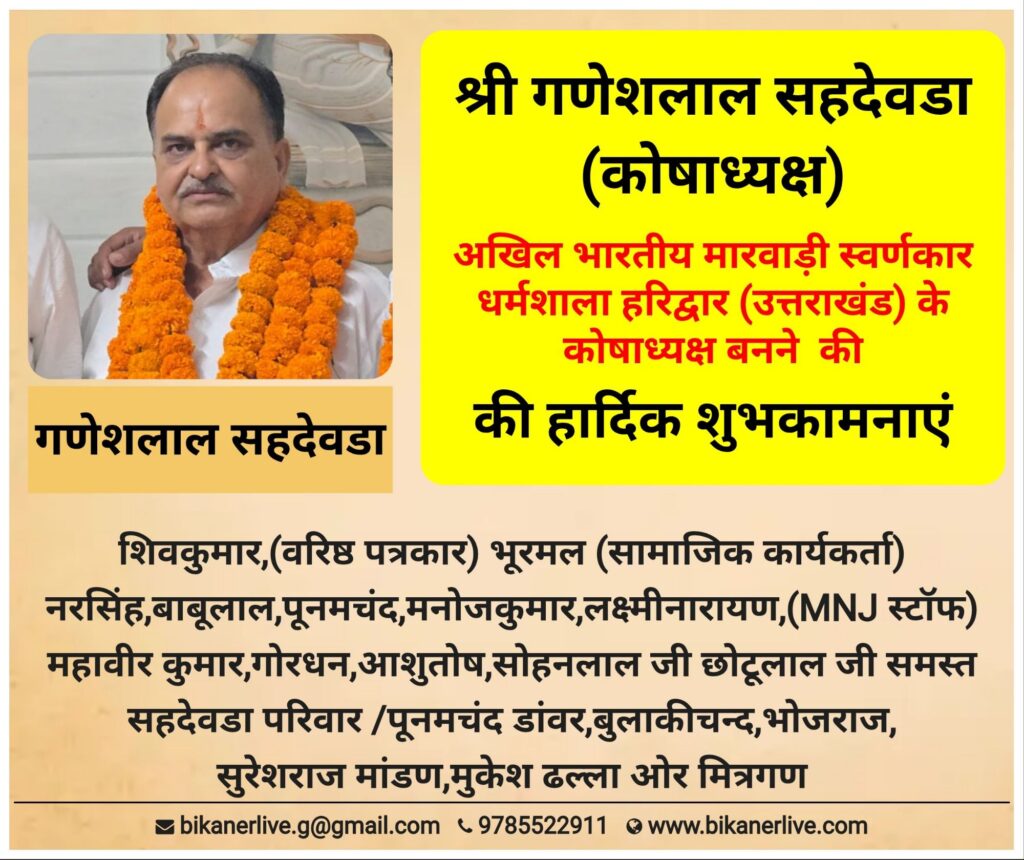 गणेशलाल सहदेवडा

श्री गणेशलाल सहदेवडा (कोषाध्यक्ष)

अखिल भारतीय मारवाड़ी स्वर्णकार धर्मशाला हरिद्वार (उत्तराखंड) के कोषाध्यक्ष बनने की

की हार्दिक शुभकामनाएं

शिवकुमार,(वरिष्ठ पत्रकार) भूरमल (सामाजिक कार्यकर्ता) नरसिंह,बाबूलाल,पूनमचंद,मनोजकुमार,लक्ष्मीनारायण,(MNJ स्टॉफ) महावीर कुमार,गोरधन,आशुतोष,सोहनलाल जी छोटूलाल जी समस्त सहदेवडा परिवार /पूनमचंद डांवर,बुलाकीचन्द,भोजराज, सुरेशराज मांडण,मुकेश ढल्ला ओर मित्रगण

bikanerlive.g@gmail.com 9785522911 www.bikanerlive.com